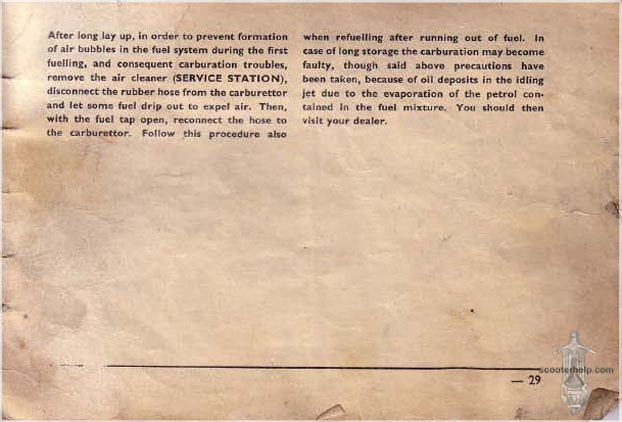 After long lay up, in order to prevent formation of air bubbles in the fuel system during the first fuelling, and consequent carburation troubles, remove the air cleaner (SERVICE STATION), disconnect the rubber hose from the carburettor and let some fuel drip out to expel air. Then, with the fuel tap open, reconnect the hose to the carburettor. Follow this procedure also when refuelling after running out of fuel. In case of long storage the carburation may become faulty, though said above precautions have been taken, because of oil deposits in the idling jet due to the evaporation of the petrol contained in the fuel mixture. You should then visit your dealer.

scooterhelp.com

— 29